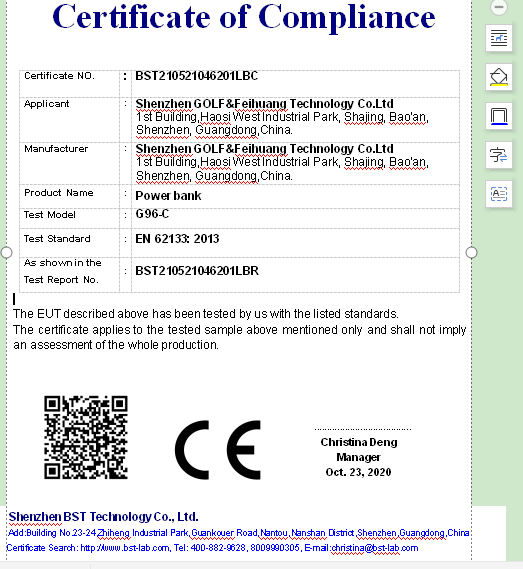 Certificate of Compliance

| Certificate NO. | : | BST210521046201LBC |
|---|---|---|
| Applicant | : | Shenzhen GOLF&Feihuang Technology Co.Ltd 1st Building,Haosi West Industrial Park, Shajing, Bao'an, Shenzhen, Guangdong,China. |
| Manufacturer | : | Shenzhen GOLF&Feihuang Technology Co.Ltd 1st Building,Haosi West Industrial Park, Shajing, Bao'an, Shenzhen, Guangdong,China. |
| Product Name | : | Power bank |
| Test Model | : | G96-C |
| Test Standard | : | EN 62133: 2013 |
| As shown in the Test Report No. | : | BST210521046201LBR |

The EUT described above has been tested by us with the listed standards.
The certificate applies to the tested sample above mentioned only and shall not imply an assessment of the whole production.

CE

Christina Deng
Manager
Oct. 23, 2020

Shenzhen BST Technology Co., Ltd.
Add:Building No.23-24,Zhiheng Industrial Park,Guankouer Road,Nantou,Nanshan District,Shenzhen,Guangdong,China
Certificate Search: http://www.bst-lab.com, Tel: 400-882-9628, 8009990305, E-mail:christina@bst-lab.com